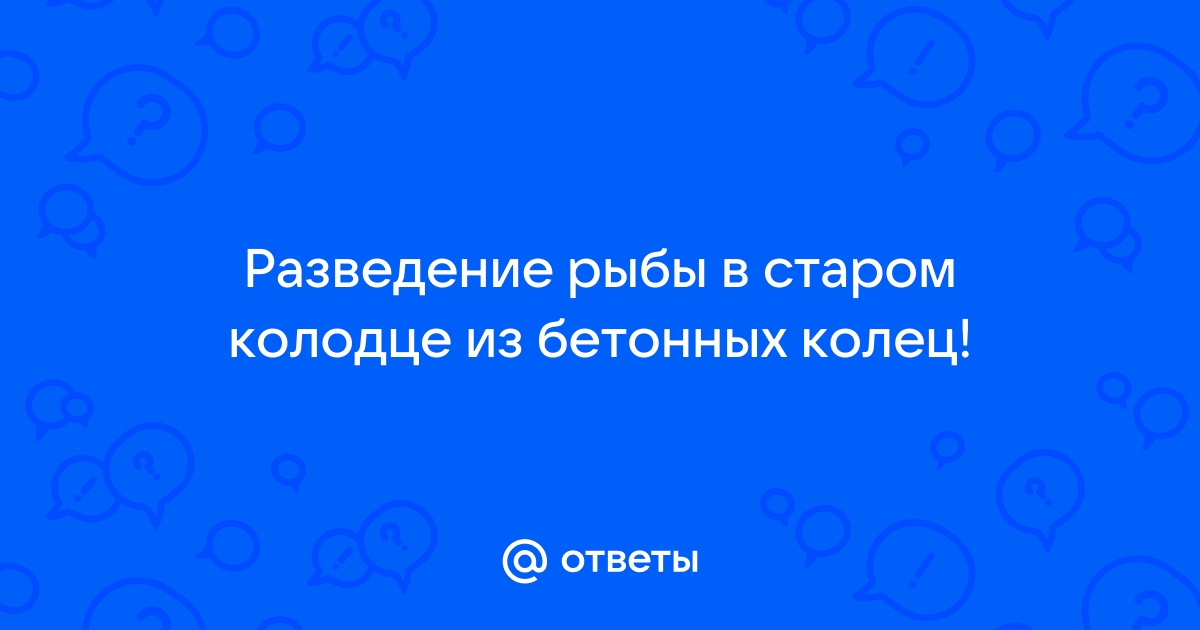 Разведение рыбы в старом колодце из бетонных колец!

@ ответы